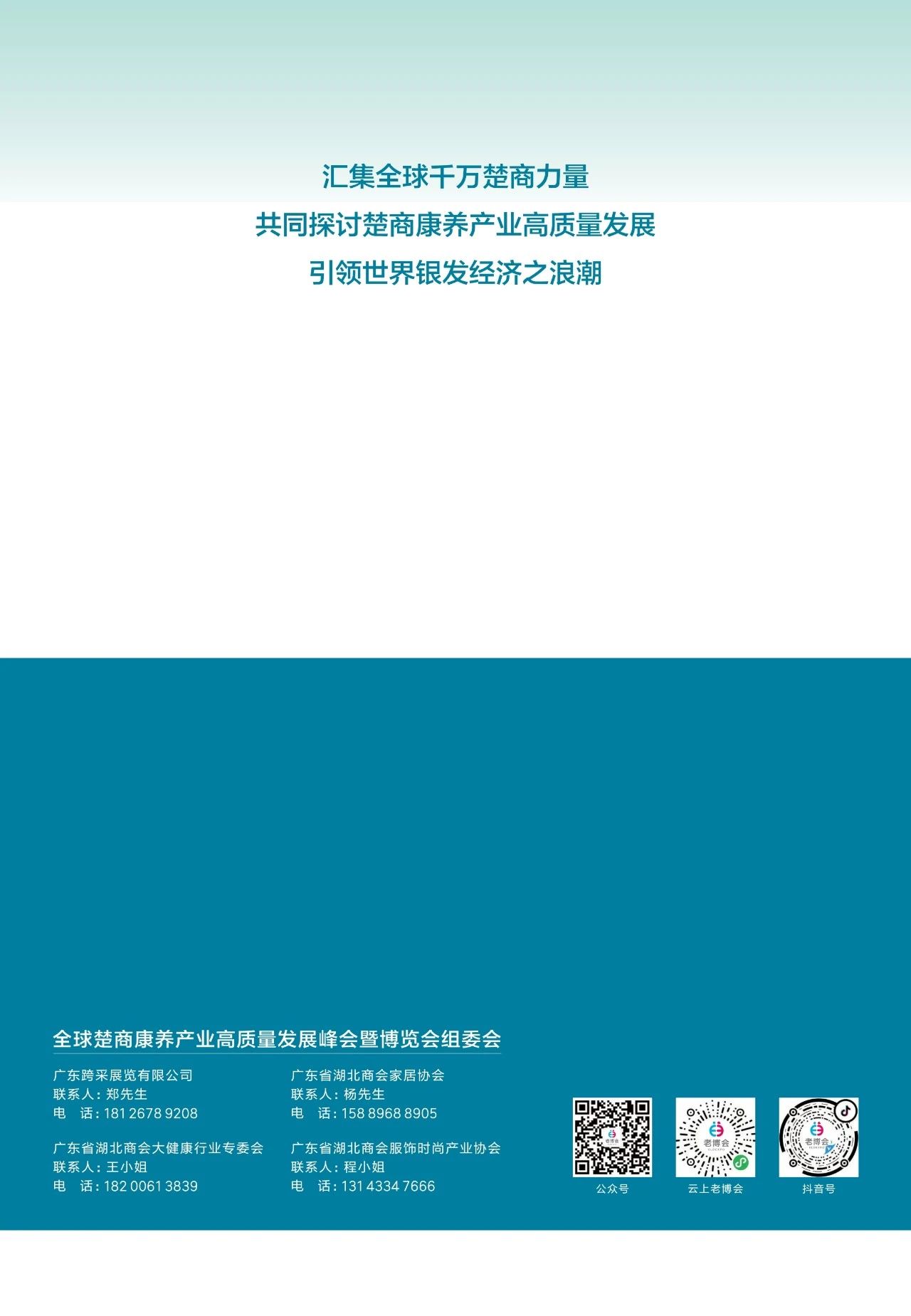 汇集全球千万楚商力量
共同探讨楚商康养产业高质量发展
引领世界银发经济之浪潮

全球楚商康养产业高质量发展峰会暨博览会组委会

广东跨采展览有限公司
联系人：郑先生
电　话：181 2678 9208

广东省湖北商会大健康行业专委会
联系人：王小姐
电　话：182 0061 3839

广东省湖北商会家居协会
联系人：杨先生
电　话：158 8968 8905

广东省湖北商会服饰时尚产业协会
联系人：程小姐
电　话：131 4334 7666

老博会
公众号

老博会
云上老博会

老博会
抖音号